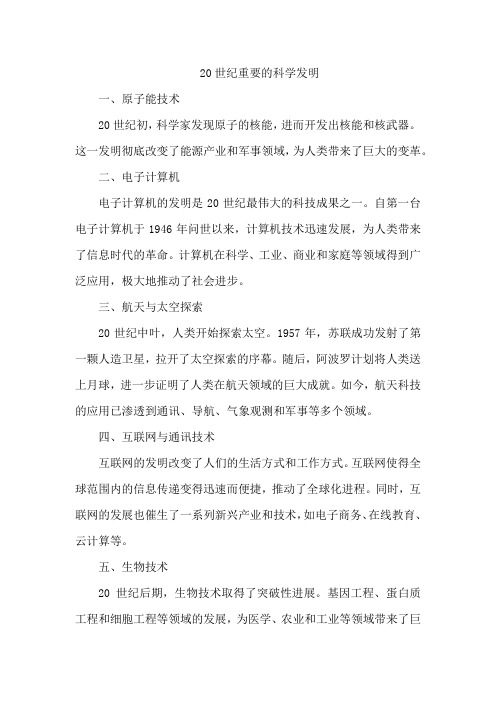 20 世纪重要的科学发明

一、原子能技术

20 世纪初，科学家发现原子的核能，进而开发出核能和核武器。这一发明彻底改变了能源产业和军事领域，为人类带来了巨大的变革。

二、电子计算机

电子计算机的发明是 20 世纪最伟大的科技成果之一。自第一台电子计算机于 1946 年问世以来，计算机技术迅速发展，为人类带来了信息时代的革命。计算机在科学、工业、商业和家庭等领域得到广泛应用，极大地推动了社会进步。

三、航天与太空探索

20 世纪中叶，人类开始探索太空。1957 年，苏联成功发射了第一颗人造卫星，拉开了太空探索的序幕。随后，阿波罗计划将人类送上月球，进一步证明了人类在航天领域的巨大成就。如今，航天科技的应用已渗透到通讯、导航、气象观测和军事等多个领域。

四、互联网与通讯技术

互联网的发明改变了人们的生活方式和工作方式。互联网使得全球范围内的信息传递变得迅速而便捷，推动了全球化进程。同时，互联网的发展也催生了一系列新兴产业和技术，如电子商务、在线教育、云计算等。

五、生物技术

20 世纪后期，生物技术取得了突破性进展。基因工程、蛋白质工程和细胞工程等领域的发展，为医学、农业和工业等领域带来了巨